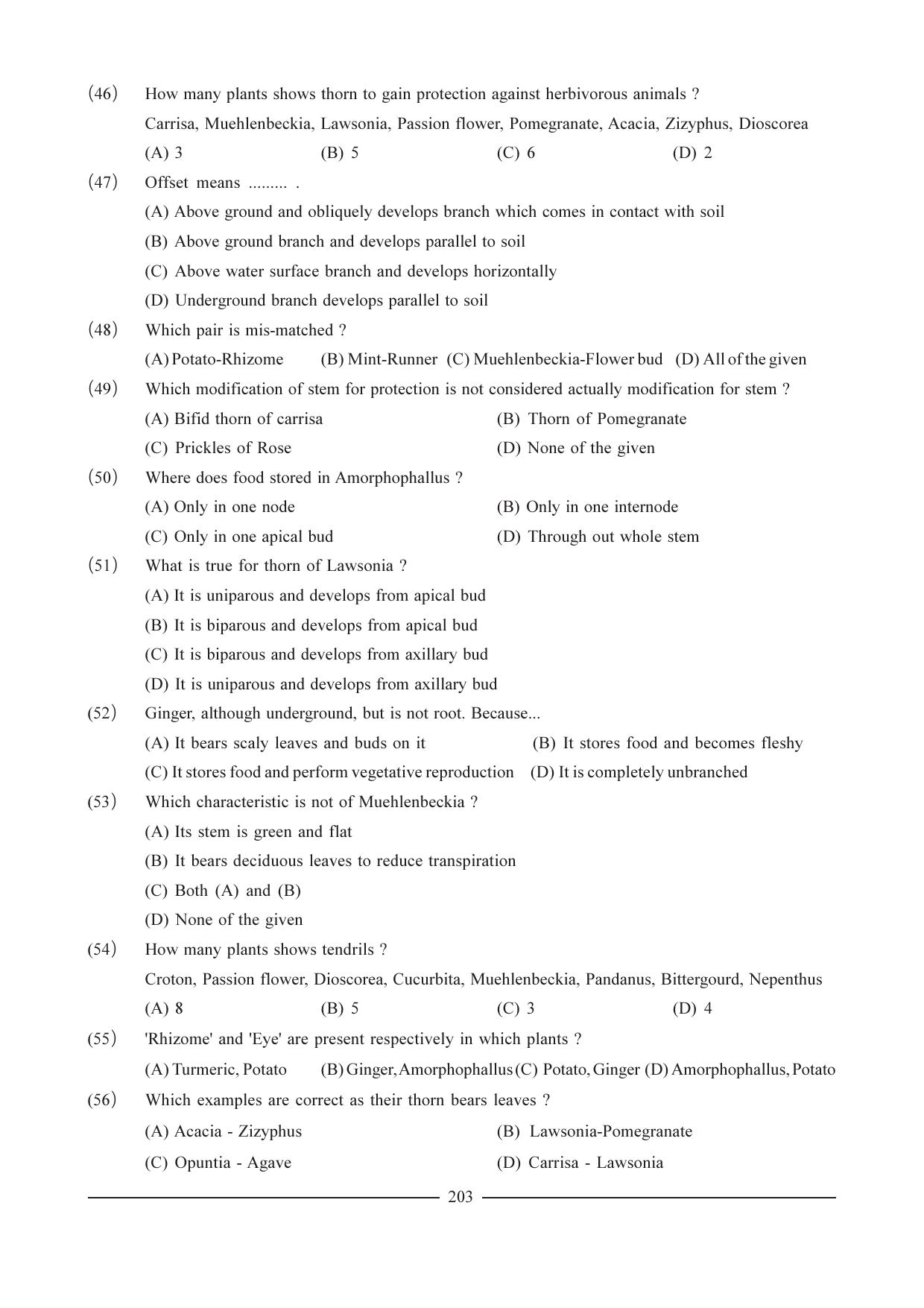 (46) How many plants shows thorn to gain protection against herbivorous animals ?

Carrisa, Muehlenbeckia, Lawsonia, Passion flower, Pomegranate, Acacia, Zizyphus, Dioscorea

(A) 3 (B) 5 (C) 6 (D) 2

(47) Offset means ......... .

(A) Above ground and obliquely develops branch which comes in contact with soil

(B) Above ground branch and develops parallel to soil

(C) Above water surface branch and develops horizontally

(D) Underground branch develops parallel to soil

(48) Which pair is mis-matched ?

(A) Potato-Rhizome (B) Mint-Runner (C) Muehlenbeckia-Flower bud (D) All of the given

(49) Which modification of stem for protection is not considered actually modification for stem ?

(A) Bifid thorn of carrisa (B) Thorn of Pomegranate

(C) Prickles of Rose (D) None of the given

(50) Where does food stored in Amorphophallus ?

(A) Only in one node (B) Only in one internode

(C) Only in one apical bud (D) Through out whole stem

(51) What is true for thorn of Lawsonia ?

(A) It is uniparous and develops from apical bud

(B) It is biparous and develops from apical bud

(C) It is biparous and develops from axillary bud

(D) It is uniparous and develops from axillary bud

(52) Ginger, although underground, but is not root. Because...

(A) It bears scaly leaves and buds on it (B) It stores food and becomes fleshy

(C) It stores food and perform vegetative reproduction (D) It is completely unbranched

(53) Which characteristic is not of Muehlenbeckia ?

(A) Its stem is green and flat

(B) It bears deciduous leaves to reduce transpiration

(C) Both (A) and (B)

(D) None of the given

(54) How many plants shows tendrils ?

Croton, Passion flower, Dioscorea, Cucurbita, Muehlenbeckia, Pandanus, Bittergourd, Nepenthus

(A) 8 (B) 5 (C) 3 (D) 4

(55) 'Rhizome' and 'Eye' are present respectively in which plants ?

(A) Turmeric, Potato (B) Ginger, Amorphophallus (C) Potato, Ginger (D) Amorphophallus, Potato

(56) Which examples are correct as their thorn bears leaves ?

(A) Acacia - Zizyphus (B) Lawsonia-Pomegranate

(C) Opuntia - Agave (D) Carrisa - Lawsonia

203